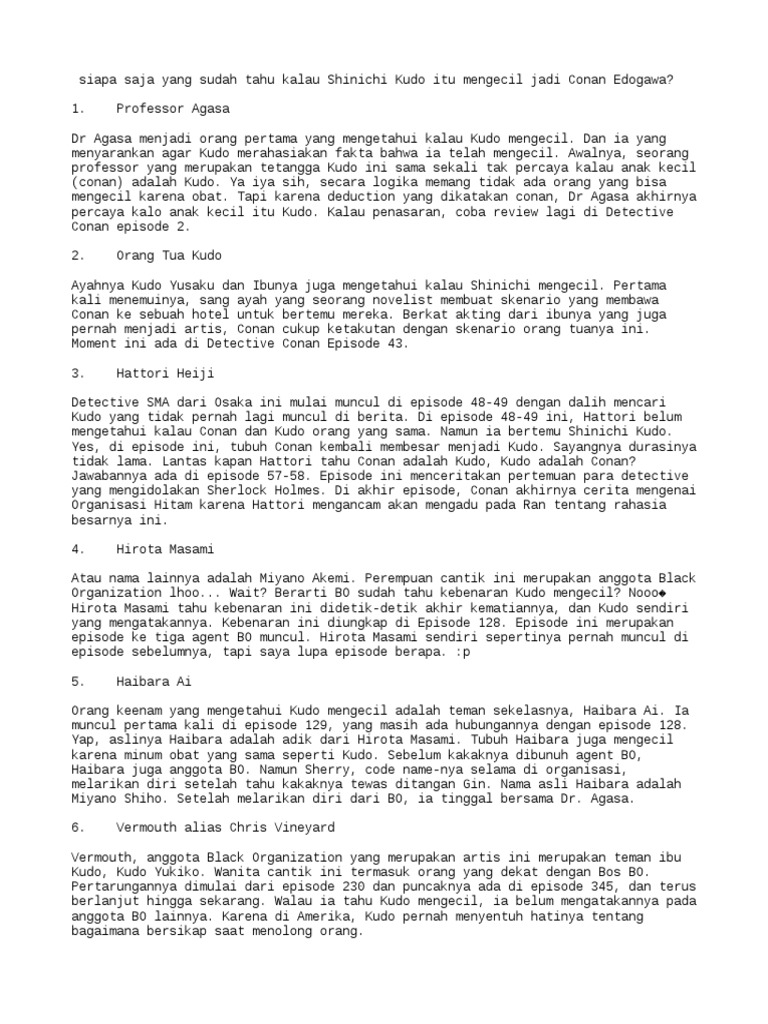 siapa saja yang sudah tahu kalau Shinichi Kudo itu mengecil jadi Conan Edogawa?

1. Professor Agasa

Dr Agasa menjadi orang pertama yang mengetahui kalau Kudo mengecil. Dan ia yang menyarankan agar Kudo merahasiakan fakta bahwa ia telah mengecil. Awalnya, seorang professor yang merupakan tetangga Kudo ini sama sekali tak percaya kalau anak kecil (conan) adalah Kudo. Ya iya sih, secara logika memang tidak ada orang yang bisa mengecil karena obat. Tapi karena deduction yang dikatakan conan, Dr Agasa akhirnya percaya kalo anak kecil itu Kudo. Kalau penasaran, coba review lagi di Detective Conan episode 2.

2. Orang Tua Kudo

Ayahnya Kudo Yusaku dan Ibunya juga mengetahui kalau Shinichi mengecil. Pertama kali menemuinya, sang ayah yang seorang novelist membuat skenario yang membawa Conan ke sebuah hotel untuk bertemu mereka. Berkat akting dari ibunya yang juga pernah menjadi artis, Conan cukup ketakutan dengan skenario orang tuanya ini. Moment ini ada di Detective Conan Episode 43.

3. Hattori Heiji

Detective SMA dari Osaka ini mulai muncul di episode 48-49 dengan dalih mencari Kudo yang tidak pernah lagi muncul di berita. Di episode 48-49 ini, Hattori belum mengetahui kalau Conan dan Kudo orang yang sama. Namun ia bertemu Shinichi Kudo. Yes, di episode ini, tubuh Conan kembali membesar menjadi Kudo. Sayangnya durasinya tidak lama. Lantas kapan Hattori tahu Conan adalah Kudo, Kudo adalah Conan? Jawabannya ada di episode 57-58. Episode ini menceritakan pertemuan para detective yang mengidolakan Sherlock Holmes. Di akhir episode, Conan akhirnya cerita mengenai Organisasi Hitam karena Hattori mengancam akan mengadu pada Ran tentang rahasia besarnya ini.

4. Hirota Masami

Atau nama lainnya adalah Miyano Akemi. Perempuan cantik ini merupakan anggota Black Organization lhoo... Wait? Berarti BO sudah tahu kebenaran Kudo mengecil? Nooo◆ Hirota Masami tahu kebenaran ini didetik-detik akhir kematiannya, dan Kudo sendiri yang mengatakannya. Kebenaran ini diungkap di Episode 128. Episode ini merupakan episode ke tiga agent BO muncul. Hirota Masami sendiri sepertinya pernah muncul di episode sebelumnya, tapi saya lupa episode berapa. :p

5. Haibara Ai

Orang keenam yang mengetahui Kudo mengecil adalah teman sekelasnya, Haibara Ai. Ia muncul pertama kali di episode 129, yang masih ada hubungannya dengan episode 128. Yap, aslinya Haibara adalah adik dari Hirota Masami. Tubuh Haibara juga mengecil karena minum obat yang sama seperti Kudo. Sebelum kakaknya dibunuh agent BO, Haibara juga anggota BO. Namun Sherry, code name-nya selama di organisasi, melarikan diri setelah tahu kakaknya tewas ditangan Gin. Nama asli Haibara adalah Miyano Shiho. Setelah melarikan diri dari BO, ia tinggal bersama Dr. Agasa.

6. Vermouth alias Chris Vineyard

Vermouth, anggota Black Organization yang merupakan artis ini merupakan teman ibu Kudo, Kudo Yukiko. Wanita cantik ini termasuk orang yang dekat dengan Bos BO. Pertarungannya dimulai dari episode 230 dan puncaknya ada di episode 345, dan terus berlanjut hingga sekarang. Walau ia tahu Kudo mengecil, ia belum mengatakannya pada anggota BO lainnya. Karena di Amerika, Kudo pernah menyentuh hatinya tentang bagaimana bersikap saat menolong orang.